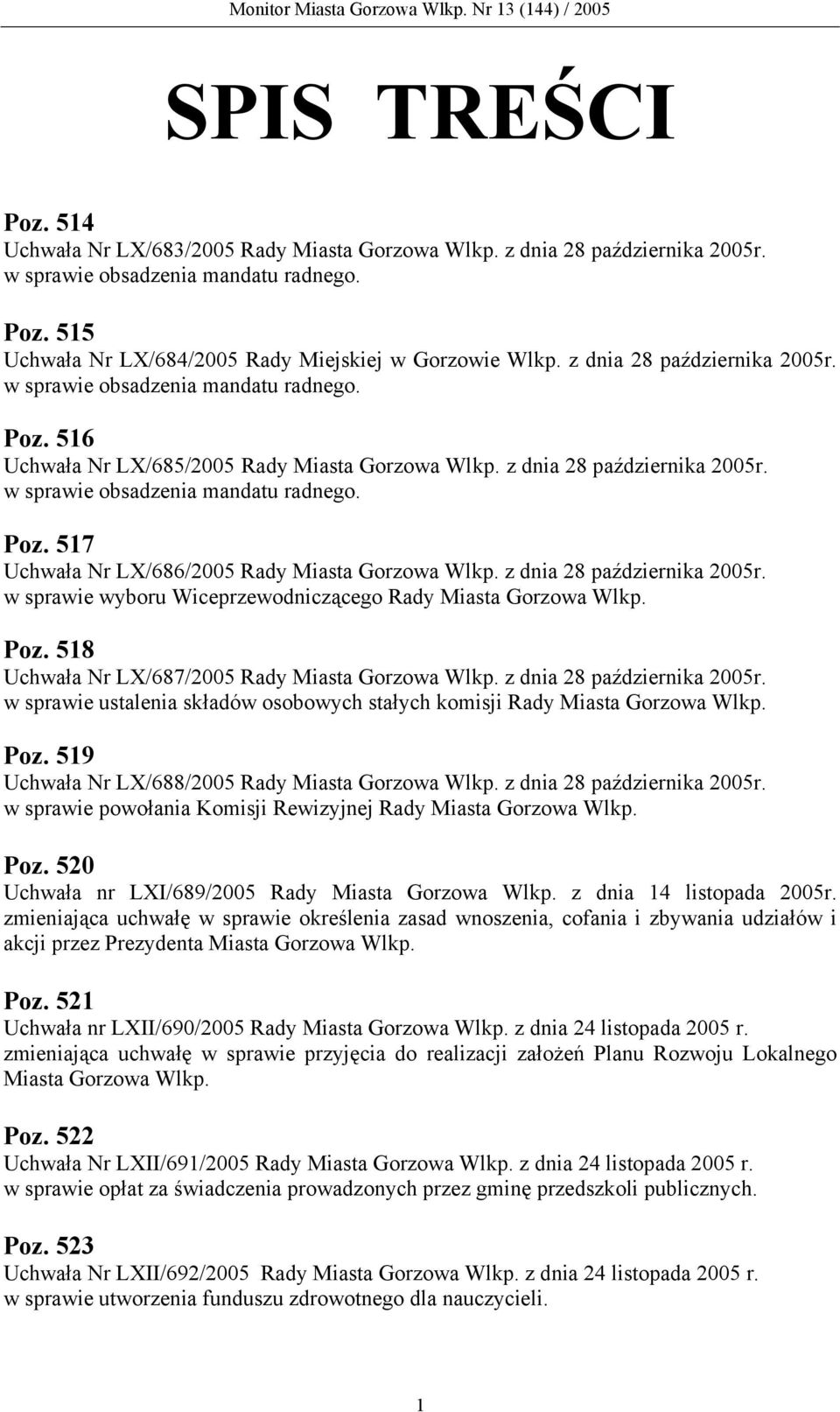 Monitor Miasta Gorzowa Wlkp. Nr 13 (144) / 2005

SPIS TREŚCI

Poz. 514
Uchwała Nr LX/683/2005 Rady Miasta Gorzowa Wlkp. z dnia 28 października 2005r. w sprawie obsadzenia mandatu radnego.

Poz. 515
Uchwała Nr LX/684/2005 Rady Miejskiej w Gorzowie Wlkp. z dnia 28 października 2005r. w sprawie obsadzenia mandatu radnego.

Poz. 516
Uchwała Nr LX/685/2005 Rady Miasta Gorzowa Wlkp. z dnia 28 października 2005r. w sprawie obsadzenia mandatu radnego.

Poz. 517
Uchwała Nr LX/686/2005 Rady Miasta Gorzowa Wlkp. z dnia 28 października 2005r. w sprawie wyboru Wiceprzewodniczącego Rady Miasta Gorzowa Wlkp.

Poz. 518
Uchwała Nr LX/687/2005 Rady Miasta Gorzowa Wlkp. z dnia 28 października 2005r. w sprawie ustalenia składów osobowych stałych komisji Rady Miasta Gorzowa Wlkp.

Poz. 519
Uchwała Nr LX/688/2005 Rady Miasta Gorzowa Wlkp. z dnia 28 października 2005r. w sprawie powołania Komisji Rewizyjnej Rady Miasta Gorzowa Wlkp.

Poz. 520
Uchwała nr LXI/689/2005 Rady Miasta Gorzowa Wlkp. z dnia 14 listopada 2005r. zmieniająca uchwałę w sprawie określenia zasad wnoszenia, cofania i zbywania udziałów i akcji przez Prezydenta Miasta Gorzowa Wlkp.

Poz. 521
Uchwała nr LXII/690/2005 Rady Miasta Gorzowa Wlkp. z dnia 24 listopada 2005 r. zmieniająca uchwałę w sprawie przyjęcia do realizacji założeń Planu Rozwoju Lokalnego Miasta Gorzowa Wlkp.

Poz. 522
Uchwała Nr LXII/691/2005 Rady Miasta Gorzowa Wlkp. z dnia 24 listopada 2005 r. w sprawie opłat za świadczenia prowadzonych przez gminę przedszkoli publicznych.

Poz. 523
Uchwała Nr LXII/692/2005 Rady Miasta Gorzowa Wlkp. z dnia 24 listopada 2005 r. w sprawie utworzenia funduszu zdrowotnego dla nauczycieli.

1